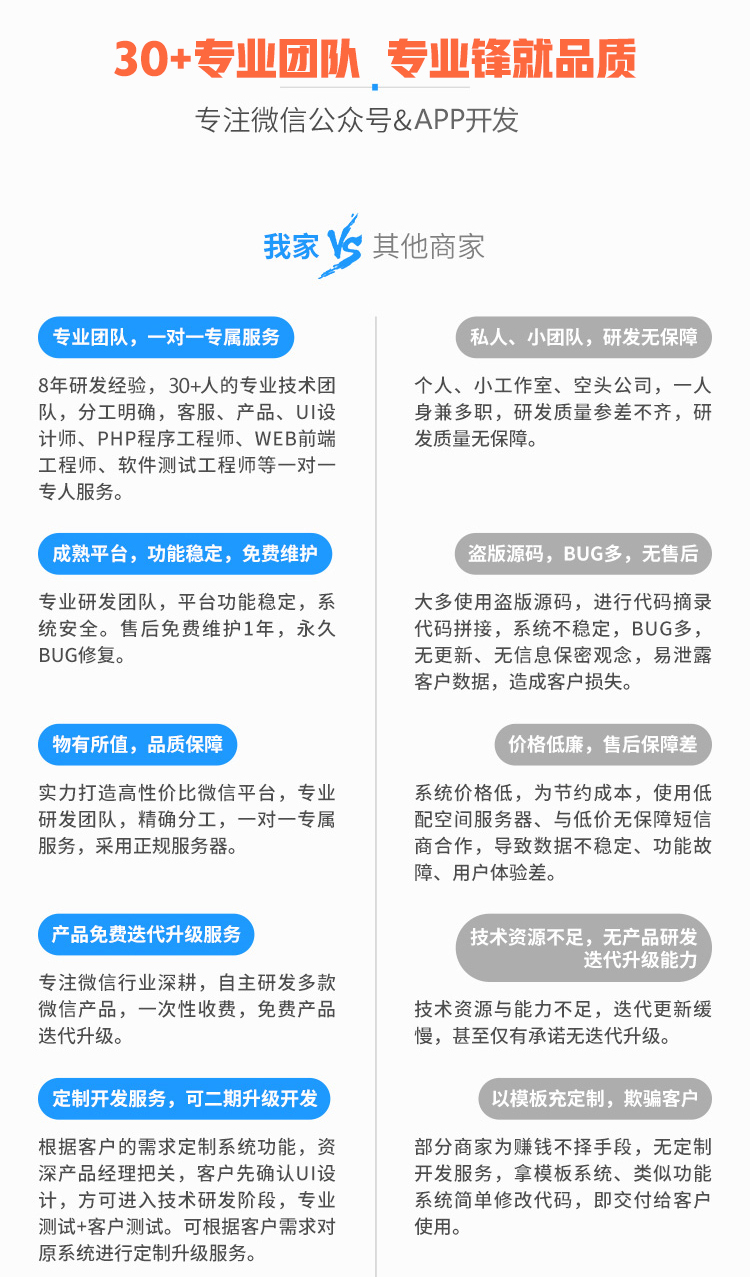 30+专业团队 专业锋就品质

专注微信公众号&APP开发

我家 VS 其他商家

专业团队，一对一专属服务

8年研发经验，30+人的专业技术团队，分工明确，客服、产品、UI设计师、PHP程序工程师、WEB前端工程师、软件测试工程师等一对一专人服务。

成熟平台，功能稳定，免费维护

专业研发团队，平台功能稳定，系统安全。售后免费维护1年，永久BUG修复。

物有所值，品质保障

实力打造高性价比微信平台，专业研发团队，精确分工，一对一专属服务，采用正规服务器。

产品免费迭代升级服务

专注微信行业深耕，自主研发多款微信产品，一次性收费，免费产品迭代升级。

定制开发服务，可二期升级开发

根据客户的需求定制系统功能，资深产品经理把关，客户先确认UI设计，方可进入技术研发阶段，专业测试+客户测试。可根据客户需求对原系统进行定制升级服务。

私人、小团队，研发无保障

个人、小工作室、空头公司，一人身兼多职，研发质量参差不齐，研发质量无保障。

盗版源码，BUG多，无售后

大多使用盗版源码，进行代码摘录代码拼接，系统不稳定，BUG多，无更新、无信息保密观念，易泄露客户数据，造成客户损失。

价格低廉，售后保障差

系统价格低，为节约成本，使用低配空间服务器、与低价无保障短信商合作，导致数据不稳定、功能故障、用户体验差。

技术资源不足，无产品研发迭代升级能力

技术资源与能力不足，迭代更新缓慢，甚至仅有承诺无迭代升级。

以模板充定制，欺骗客户

部分商家为赚钱不择手段，无定制开发服务，拿模板系统、类似功能系统简单修改代码，即交付给客户使用。